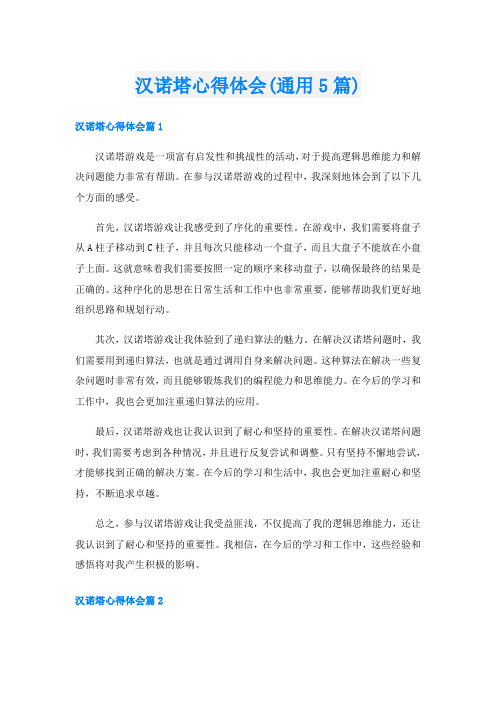 汉诺塔心得体会(通用5篇)

汉诺塔心得体会篇1

汉诺塔游戏是一项富有启发性和挑战性的活动，对于提高逻辑思维能力和解决问题能力非常有帮助。在参与汉诺塔游戏的过程中，我深刻地体会到了以下几个方面的感受。

首先，汉诺塔游戏让我感受到了序化的重要性。在游戏中，我们需要将盘子从A柱子移动到C柱子，并且每次只能移动一个盘子，而且大盘子不能放在小盘子上面。这就意味着我们需要按照一定的顺序来移动盘子，以确保最终的结果是正确的。这种序化的思想在日常生活和工作中也非常重要，能够帮助我们更好地组织思路和规划行动。

其次，汉诺塔游戏让我体验到了递归算法的魅力。在解决汉诺塔问题时，我们需要用到递归算法，也就是通过调用自身来解决问题。这种算法在解决一些复杂问题时非常有效，而且能够锻炼我们的编程能力和思维能力。在今后的学习和工作中，我也会更加注重递归算法的应用。

最后，汉诺塔游戏也让我认识到了耐心和坚持的重要性。在解决汉诺塔问题时，我们需要考虑到各种情况，并且进行反复尝试和调整。只有坚持不懈地尝试，才能够找到正确的解决方案。在今后的学习和生活中，我也会更加注重耐心和坚持，不断追求卓越。

总之，参与汉诺塔游戏让我受益匪浅，不仅提高了我的逻辑思维能力，还让我认识到了耐心和坚持的重要性。我相信，在今后的学习和工作中，这些经验和感悟将对我产生积极的影响。

汉诺塔心得体会篇2